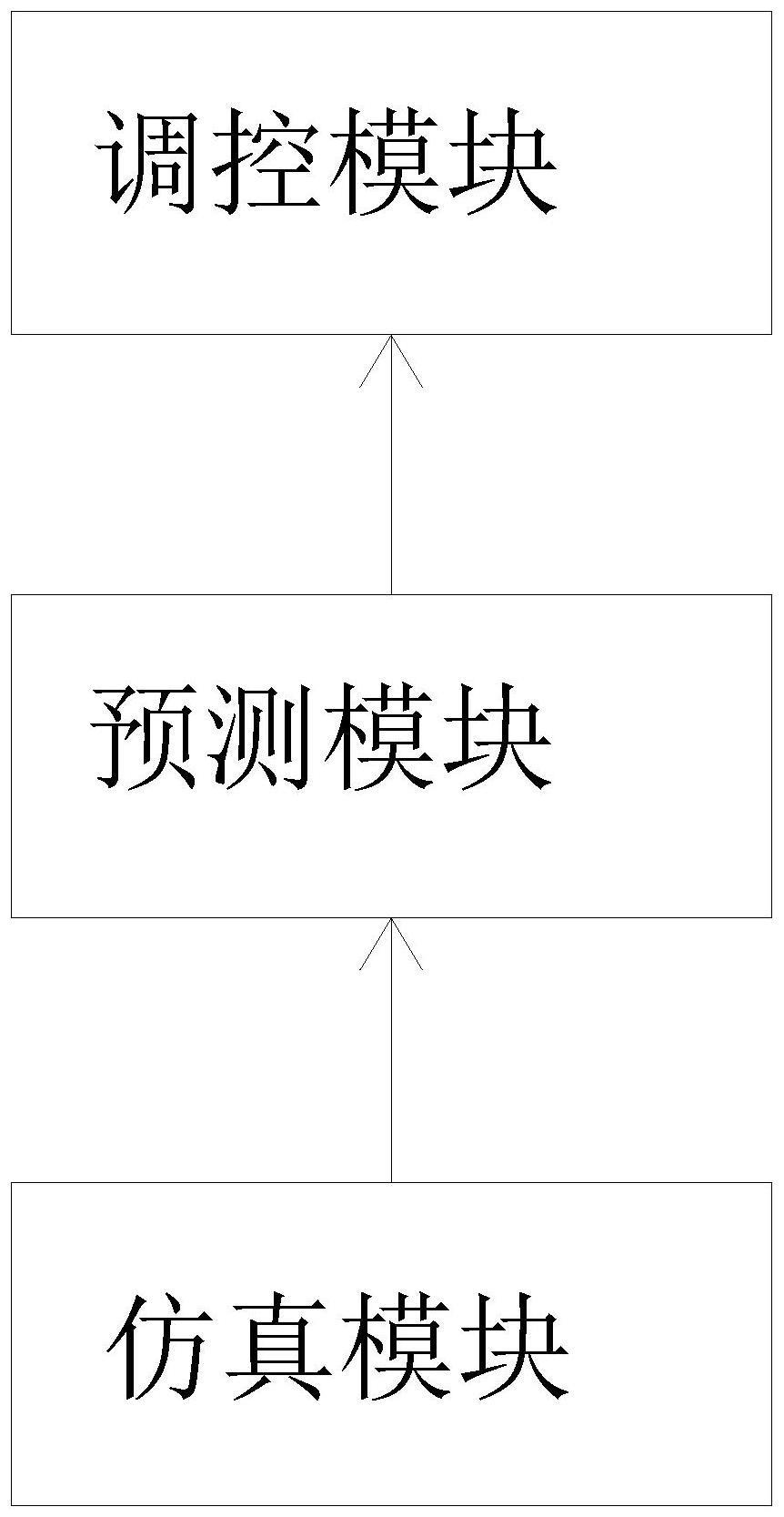 调控模块

预测模块

仿真模块